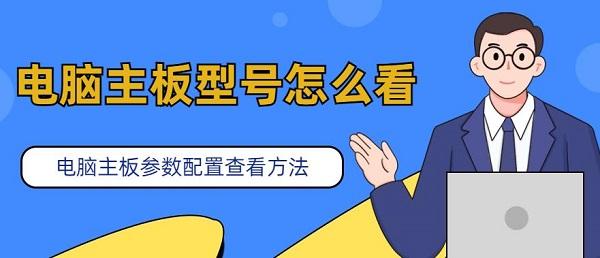 电脑主板型号怎么看

电脑主板参数配置查看方法